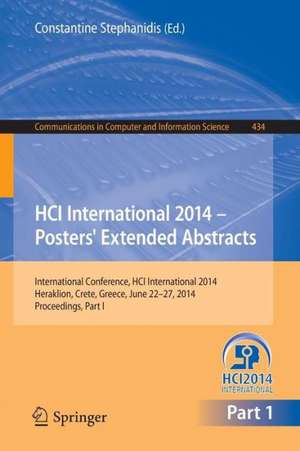 Constantine Stephanidis (Ed.)

Communications in Computer and Information Science 434

HCI International 2014 – Posters' Extended Abstracts

International Conference, HCI International 2014
Heraklion, Crete, Greece, June 22–27, 2014
Proceedings, Part I

HCI2014
INTERNATIONAL

Springer

Part 1